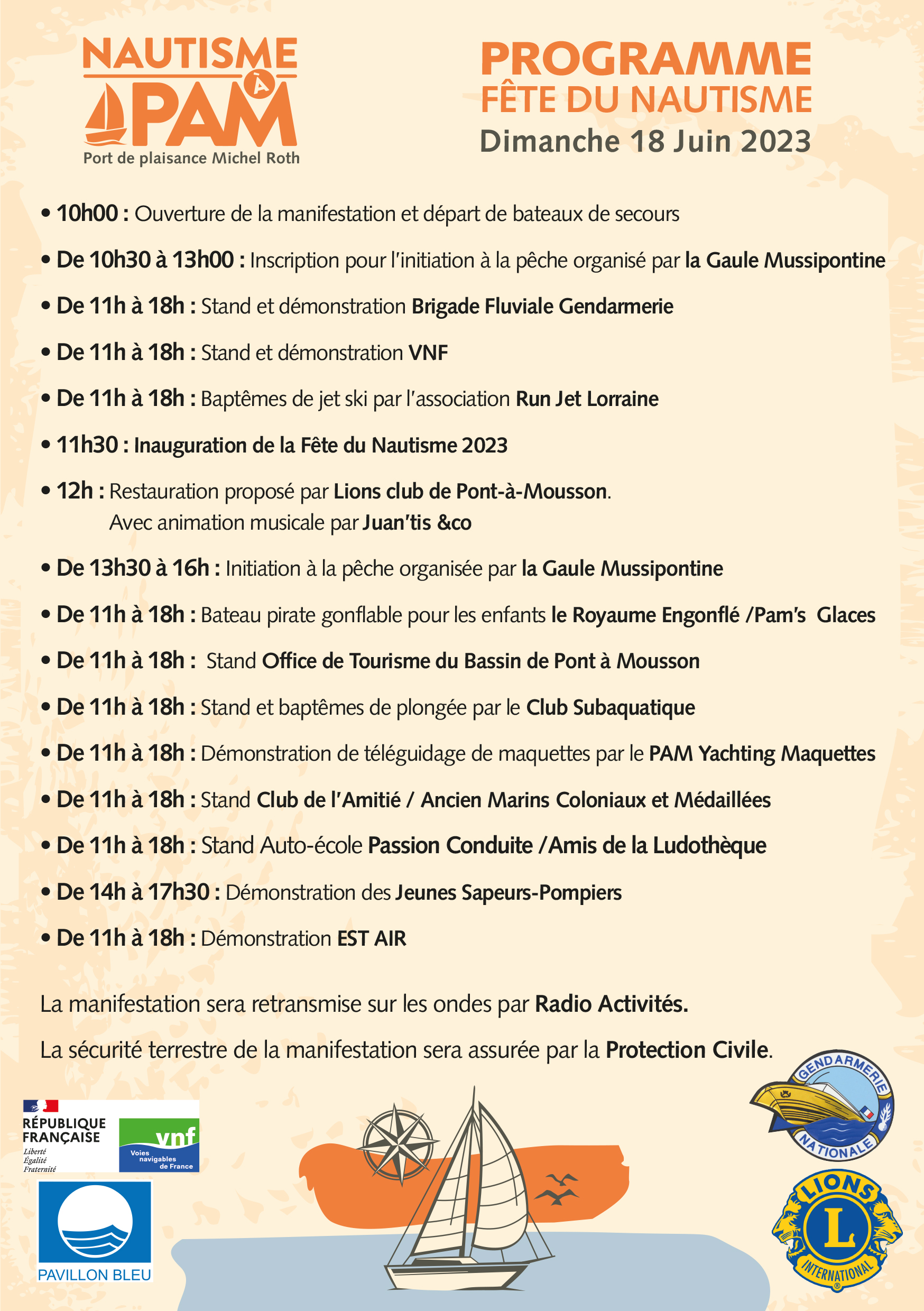 NAUTISME À PAM
Port de plaisance Michel Roth

PROGRAMME
FÊTE DU NAUTISME
Dimanche 18 Juin 2023

• 10h00 : Ouverture de la manifestation et départ de bateaux de secours

• De 10h30 à 13h00 : Inscription pour l'initiation à la pêche organisé par la Gaule Mussipontine

• De 11h à 18h : Stand et démonstration Brigade Fluviale Gendarmerie

• De 11h à 18h : Stand et démonstration VNF

• De 11h à 18h : Baptêmes de jet ski par l'association Run Jet Lorraine

• 11h30 : Inauguration de la Fête du Nautisme 2023

• 12h : Restauration proposé par Lions club de Pont-à-Mousson.
Avec animation musicale par Juan'tis &co

• De 13h30 à 16h : Initiation à la pêche organisée par la Gaule Mussipontine

• De 11h à 18h : Bateau pirate gonflable pour les enfants le Royaume Engonflé /Pam's Glaces

• De 11h à 18h : Stand Office de Tourisme du Bassin de Pont à Mousson

• De 11h à 18h : Stand et baptêmes de plongée par le Club Subaquatique

• De 11h à 18h : Démonstration de téléguidage de maquettes par le PAM Yachting Maquettes

• De 11h à 18h : Stand Club de l'Amitié / Ancien Marins Coloniaux et Médaillées

• De 11h à 18h : Stand Auto-école Passion Conduite /Amis de la Ludothèque

• De 14h à 17h30 : Démonstration des Jeunes Sapeurs-Pompiers

• De 11h à 18h : Démonstration EST AIR

La manifestation sera retransmise sur les ondes par Radio Activités.

La sécurité terrestre de la manifestation sera assurée par la Protection Civile.

RÉPUBLIQUE FRANÇAISE
Liberté
Égalité
Fraternité

vnf
Voies navigables de France

PAVILLON BLEU

GENDARMERIE NATIONALE

LIONS
L
INTERNATIONAL